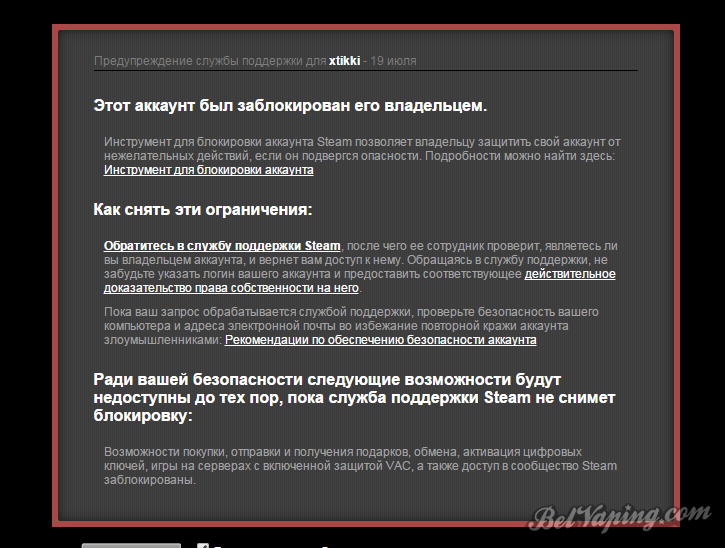 Предупреждение службы поддержки для xtikki - 19 июля

Этот аккаунт был заблокирован его владельцем.

Инструмент для блокировки аккаунта Steam позволяет владельцу защитить свой аккаунт от нежелательных действий, если он подвергся опасности. Подробности можно найти здесь: Инструмент для блокировки аккаунта

Как снять эти ограничения:

Обратитесь в службу поддержки Steam, после чего ее сотрудник проверит, являетесь ли вы владельцем аккаунта, и вернет вам доступ к нему. Обращаясь в службу поддержки, не забудьте указать логин вашего аккаунта и предоставить соответствующее действительное доказательство права собственности на него.

Пока ваш запрос обрабатывается службой поддержки, проверьте безопасность вашего компьютера и адреса электронной почты во избежание повторной кражи аккаунта злоумышленниками: Рекомендации по обеспечению безопасности аккаунта

Ради вашей безопасности следующие возможности будут недоступны до тех пор, пока служба поддержки Steam не снимет блокировку:

Возможности покупки, отправки и получения подарков, обмена, активация цифровых ключей, игры на серверах с включенной защитой VAC, а также доступ в сообщество Steam заблокированы.

BelVaping.com